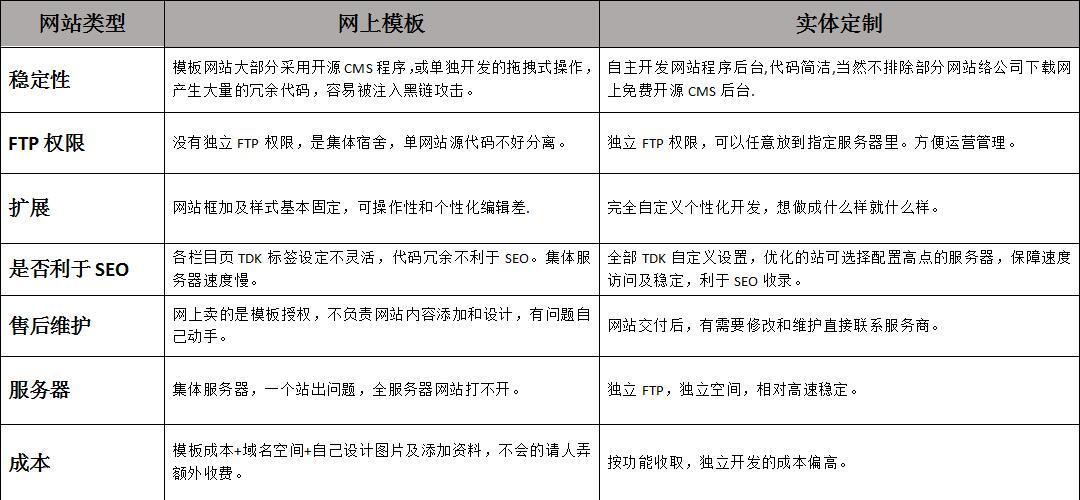 | 网站类型 | 网上模板 | 实体定制 |
|---|---|---|
| 稳定性 | 模板网站大部分采用开源 CMS 程序 ,或单独开发的拖拽式操作，产生大量的冗余代码，容易被注入黑链攻击。 | 自主开发网站程序后台,代码简洁,当然不排除部分网站络公司下载网上免费开源 CMS 后台. |
| FTP 权限 | 没有独立 FTP 权限，是集体宿舍，单网站源代码不好分离。 | 独立 FTP 权限，可以任意放到指定服务器里。方便运营管理。 |
| 扩展 | 网站框加及样式基本固定，可操作性和个性化编辑差. | 完全自定义个性化开发，想做成什么样就什么样。 |
| 是否利于 SEO | 各栏目页 TDK 标签设定不灵活，代码冗余不利于 SEO。集体服务器速度慢。 | 全部 TDK 自定义设置，优化的站可选择配置高点的服务器，保障速度访问及稳定，利于 SEO 收录。 |
| 售后维护 | 网上卖的是模板授权，不负责网站内容添加和设计，有问题自己动手。 | 网站交付后，有需要修改和维护直接联系服务商。 |
| 服务器 | 集体服务器，一个站出问题，全服务器网站打不开。 | 独立 FTP，独立空间，相对高速稳定。 |
| 成本 | 模板成本+域名空间+自己设计图片及添加资料，不会的请人弄额外收费。 | 按功能收取，独立开发的成本偏高。 |